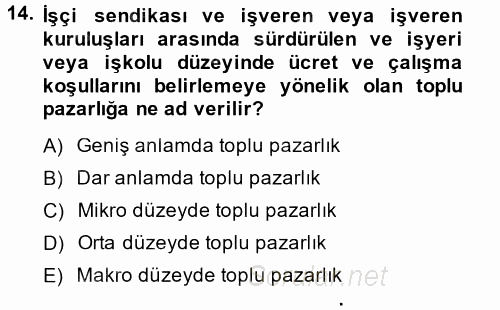 14. İşçi sendikası ve işveren veya işveren kuruluşları arasında sürdürülen ve işyeri veya işkolu düzeyinde ücret ve çalışma koşullarını belirlemeye yönelik olan toplu pazarlığa ne ad verilir?

A) Geniş anlamda toplu pazarlık

B) Dar anlamda toplu pazarlık

C) Mikro düzeyde toplu pazarlık

D) Orta düzeyde toplu pazarlık

E) Makro düzeyde toplu pazarlık

Sorular.net